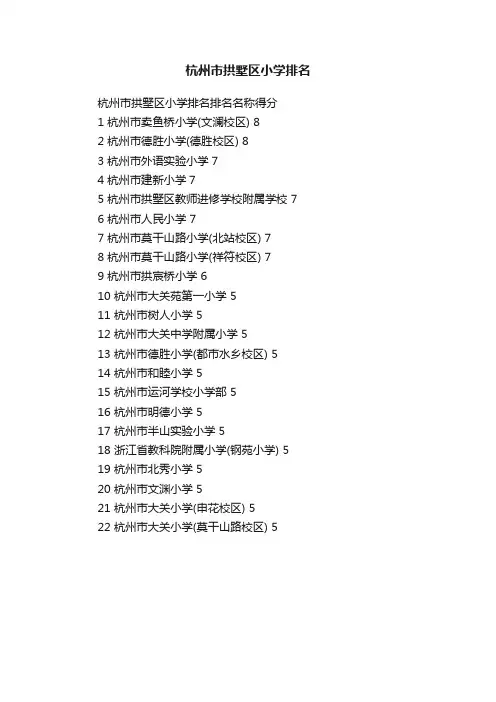 杭州市拱墅区小学排名

杭州市拱墅区小学排名排名名称得分
1 杭州市卖鱼桥小学(文澜校区) 8
2 杭州市德胜小学(德胜校区) 8
3 杭州市外语实验小学 7
4 杭州市建新小学 7
5 杭州市拱墅区教师进修学校附属学校 7
6 杭州市人民小学 7
7 杭州市莫干山路小学(北站校区) 7
8 杭州市莫干山路小学(祥符校区) 7
9 杭州市拱宸桥小学 6
10 杭州市大关苑第一小学 5
11 杭州市树人小学 5
12 杭州市大关中学附属小学 5
13 杭州市德胜小学(都市水乡校区) 5
14 杭州市和睦小学 5
15 杭州市运河学校小学部 5
16 杭州市明德小学 5
17 杭州市半山实验小学 5
18 浙江省教科院附属小学(钢苑小学) 5
19 杭州市北秀小学 5
20 杭州市文渊小学 5
21 杭州市大关小学(申花校区) 5
22 杭州市大关小学(莫干山路校区) 5